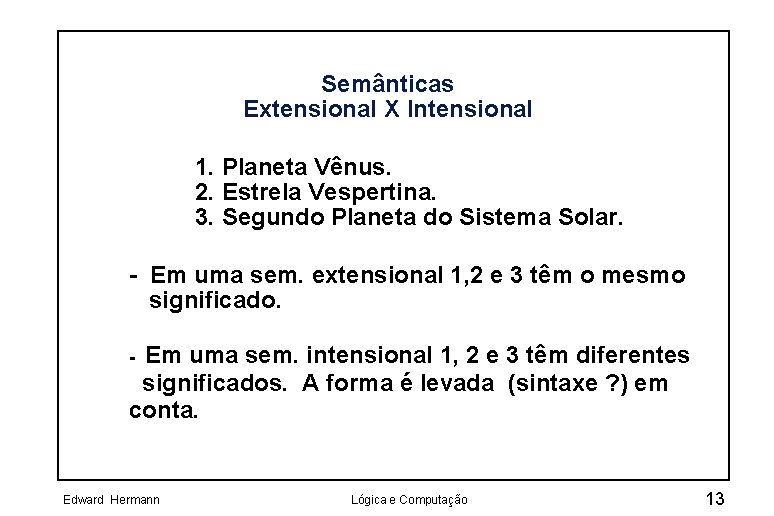 Semânticas
Extensional X Intensional

1. Planeta Vênus.
2. Estrela Vespertina.
3. Segundo Planeta do Sistema Solar.

- Em uma sem. extensional 1,2 e 3 têm o mesmo significado.

- Em uma sem. intensional 1, 2 e 3 têm diferentes significados. A forma é levada (sintaxe ?) em conta.

Edward Hermann

Lógica e Computação

13